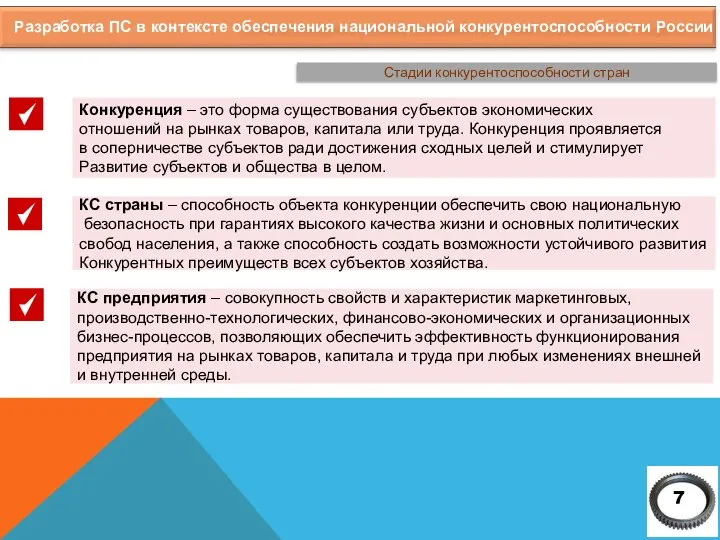 Разработка ПС в контексте обеспечения национальной конкурентоспособности России

Стадии конкурентоспособности стран

Конкуренция – это форма существования субъектов экономических отношений на рынках товаров, капитала или труда. Конкуренция проявляется в соперничестве субъектов ради достижения сходных целей и стимулирует Развитие субъектов и общества в целом.

КС страны – способность объекта конкуренции обеспечить свою национальную безопасность при гарантиях высокого качества жизни и основных политических свобод населения, а также способность создать возможности устойчивого развития Конкурентных преимуществ всех субъектов хозяйства.

КС предприятия – совокупность свойств и характеристик маркетинговых, производственно-технологических, финансово-экономических и организационных бизнес-процессов, позволяющих обеспечить эффективность функционирования предприятия на рынках товаров, капитала и труда при любых изменениях внешней и внутренней среды.

7